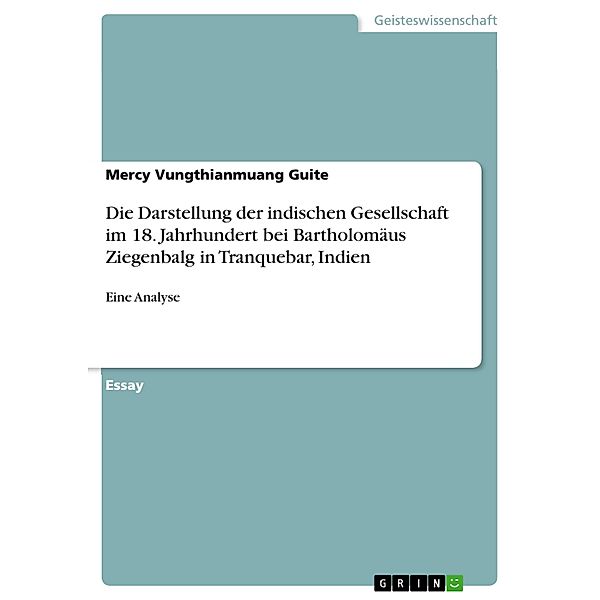 Geisteswissenschaft

Mercy Vungthianmuang Guite

Die Darstellung der indischen Gesellschaft im 18. Jahrhundert bei Bartholomäus Ziegenbalg in Tranquebar, Indien

Eine Analyse

Essay

GRIN